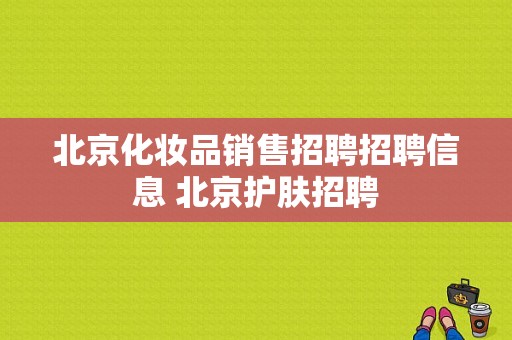 北京化妆品销售招聘招聘信息 北京护肤招聘